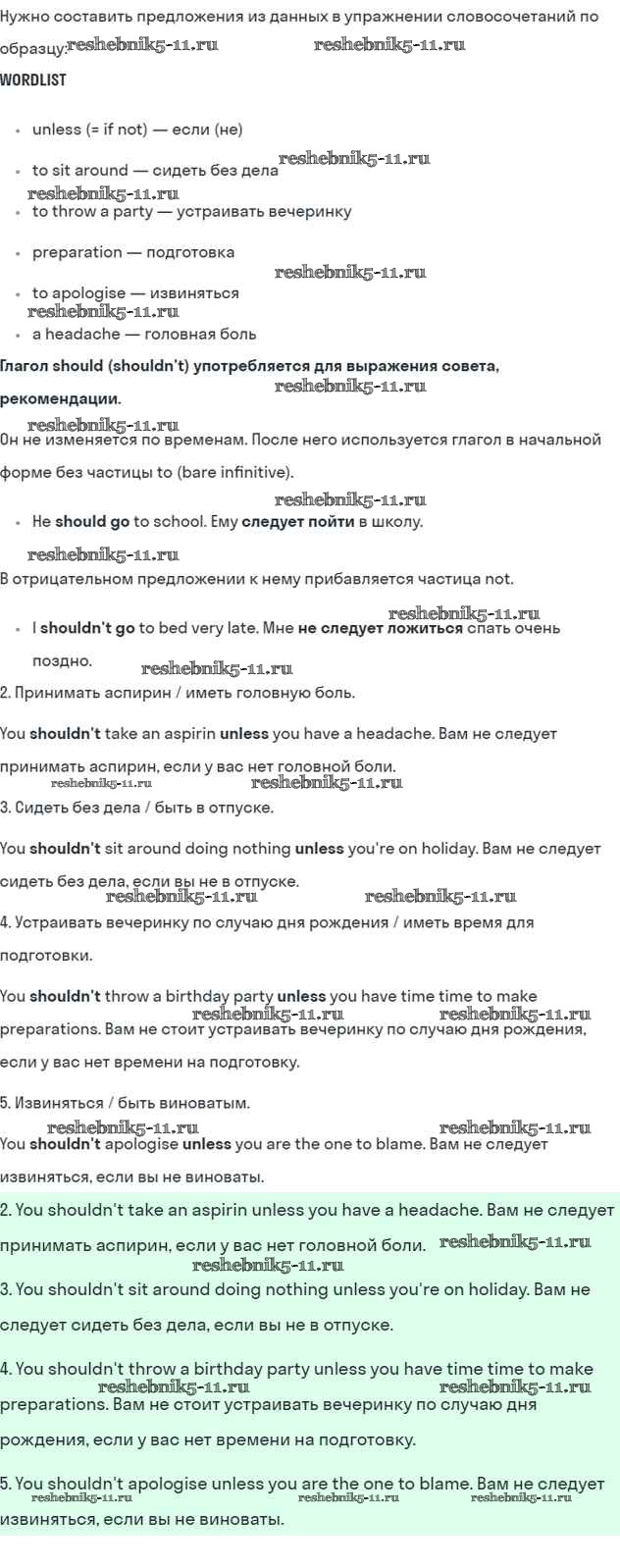 Нужно составить предложения из данных в упражнении словосочетаний по образцу: reshebnik5-11.ru reshebnik5-11.ru

WORDLIST

- unless (= if not) — если (не)
- to sit around — сидеть без дела reshebnik5-11.ru
reshebnik5-11.ru
- to throw a party — устраивать вечеринку
- preparation — подготовка
reshebnik5-11.ru
- to apologise — извиняться
reshebnik5-11.ru
- a headache — головная боль

Глагол should (shouldn't) употребляется для выражения совета, рекомендации.
reshebnik5-11.ru

reshebnik5-11.ru
Он не изменяется по временам. После него используется глагол в начальной форме без частицы to (bare infinitive).

reshebnik5-11.ru
- He should go to school. Ему следует пойти в школу.

reshebnik5-11.ru
В отрицательном предложении к нему прибавляется частица not.

reshebnik5-11.ru
- I shouldn't go to bed very late. Мне не следует ложиться спать очень поздно.
reshebnik5-11.ru

2. Принимать аспирин / иметь головную боль.

You shouldn't take an aspirin unless you have a headache. Вам не следует принимать аспирин, если у вас нет головной боли.
reshebnik5-11.ru reshebnik5-11.ru

3. Сидеть без дела / быть в отпуске.

You shouldn't sit around doing nothing unless you're on holiday. Вам не следует сидеть без дела, если вы не в отпуске.
reshebnik5-11.ru reshebnik5-11.ru

4. Устраивать вечеринку по случаю дня рождения / иметь время для подготовки.

You shouldn't throw a birthday party unless you have time time to make reshebnik5-11.ru reshebnik5-11.ru preparations. Вам не стоит устраивать вечеринку по случаю дня рождения, если у вас нет времени на подготовку.

5. Извиняться / быть виноватым.
reshebnik5-11.ru reshebnik5-11.ru
You shouldn't apologise unless you are the one to blame. Вам не следует извиняться, если вы не виноваты.

2. You shouldn't take an aspirin unless you have a headache. Вам не следует принимать аспирин, если у вас нет головной боли. reshebnik5-11.ru
reshebnik5-11.ru

3. You shouldn't sit around doing nothing unless you're on holiday. Вам не следует сидеть без дела, если вы не в отпуске.

4. You shouldn't throw a birthday party unless you have time time to make reshebnik5-11.ru reshebnik5-11.ru preparations. Вам не стоит устраивать вечеринку по случаю дня рождения, если у вас нет времени на подготовку.

5. You shouldn't apologise unless you are the one to blame. Вам не следует reshebnik5-11.ru reshebnik5-11.ru reshebnik5-11.ru извиняться, если вы не виноваты.